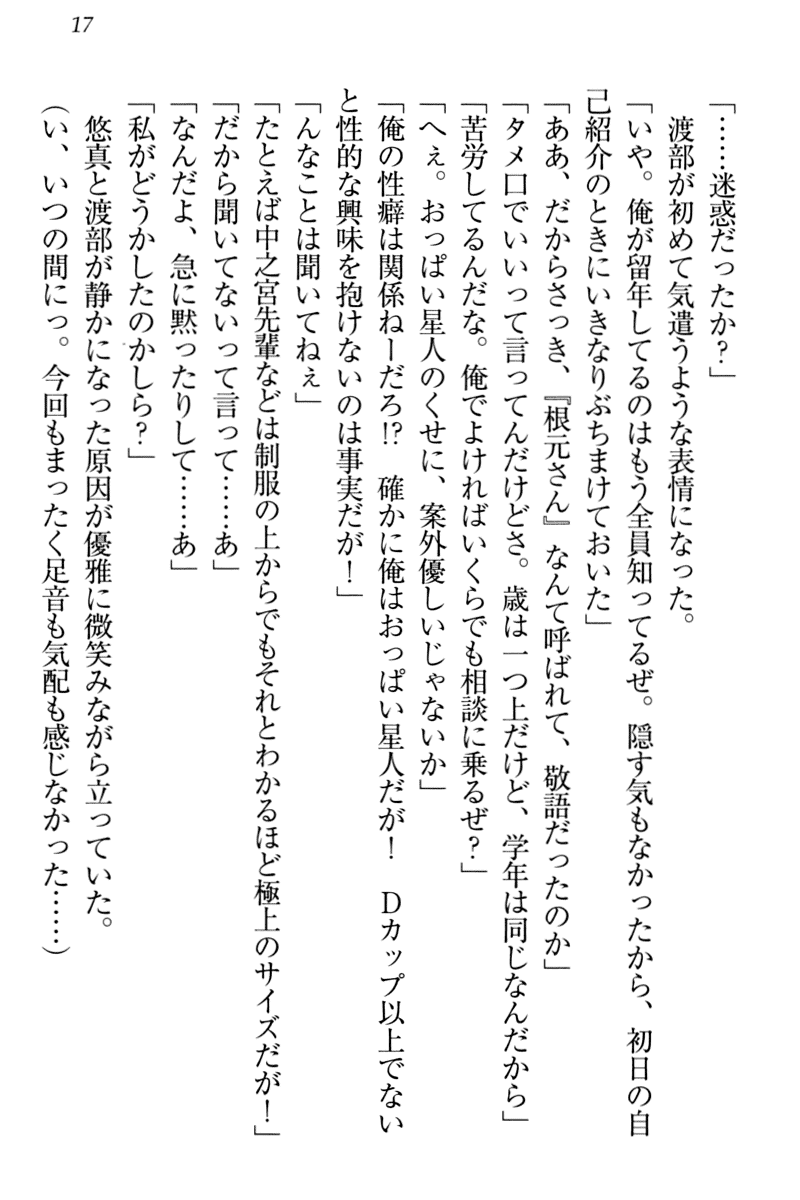 17

「……迷惑だったか？」
渡部が初めて気遣うような表情になった。
「いや。俺が留年してるのはもう全員知ってるぜ。隠す気もなかったから、初日の自己紹介のときにいきなりぶちまけておいた」
「ああ、だからさっき、『根元さん』なんて呼ばれて、敬語だったのか」
「タメ口でいいって言ってんだけどさ。歳は一つ上だけど、学年は同じなんだから」
「苦労してるんだな。俺でよければいくらでも相談に乗るぜ？」
「へぇ。おっぱい星人のくせに、案外優しいじゃないか」
「俺の性癖は関係ねーだろ!?　確かに俺はおっぱい星人だが！　Dカップ以上でないと性的な興味を抱けないのは事実だが！」
「んなことは聞いてねぇ」
「たとえば中之宮先輩などは制服の上からでもそれとわかるほど極上のサイズだが！」
「だから聞いてないって言って……あ」
「なんだよ、急に黙ったりして……あ」
「私がどうかしたのかしら？」
悠真と渡部が静かになった原因が優雅に微笑みながら立っていた。
（い、いつの間にっ。今回もまったく足音も気配も感じなかった……）